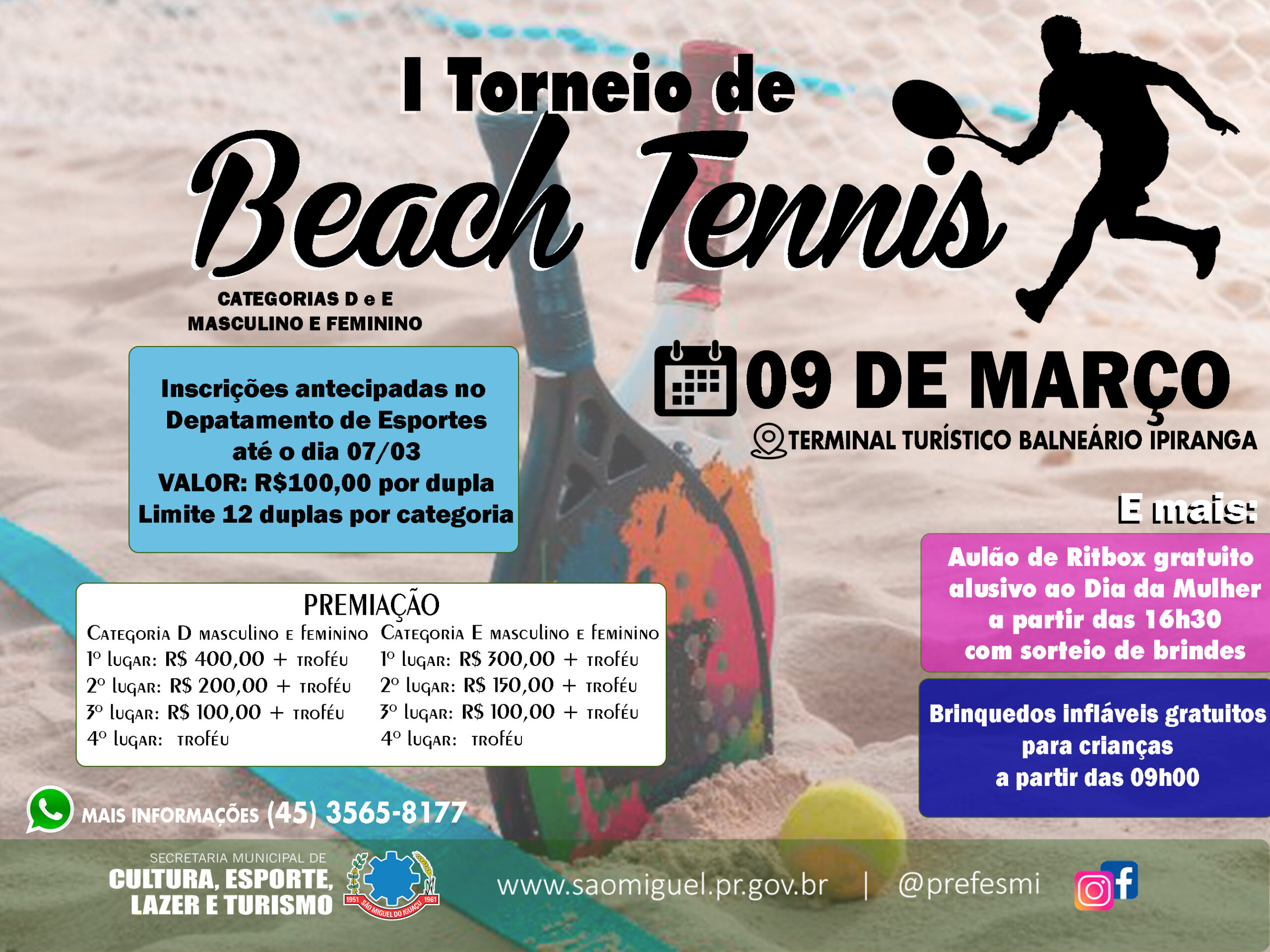 I Torneio de

Beach Tennis

CATEGORIAS D e E
MASCULINO E FEMININO

Inscrições antecipadas no Depatamento de Esportes até o dia 07/03
VALOR: R$100,00 por dupla
Limite 12 duplas por categoria

09 DE MARÇO

TERMINAL TURÍSTICO BALNEÁRIO IPIRANGA

E mais:

Aulão de Ritbox gratuito alusivo ao Dia da Mulher a partir das 16h30 com sorteio de brindes

Brinquedos infláveis gratuitos para crianças a partir das 09h00

PREMIAÇÃO

Categoria D masculino e feminino
1º lugar: R$ 400,00 + troféu
2º lugar: R$ 200,00 + troféu
3º lugar: R$ 100,00 + troféu
4º lugar: troféu

Categoria E masculino e feminino
1º lugar: R$ 300,00 + troféu
2º lugar: R$ 150,00 + troféu
3º lugar: R$ 100,00 + troféu
4º lugar: troféu

MAIS INFORMAÇÕES (45) 3565-8177

SECRETARIA MUNICIPAL DE
CULTURA, ESPORTE, LAZER E TURISMO

1951 SÃO MIGUEL DO IGUAÇU 1961

www.saomiguel.pr.gov.br | @prefesmi